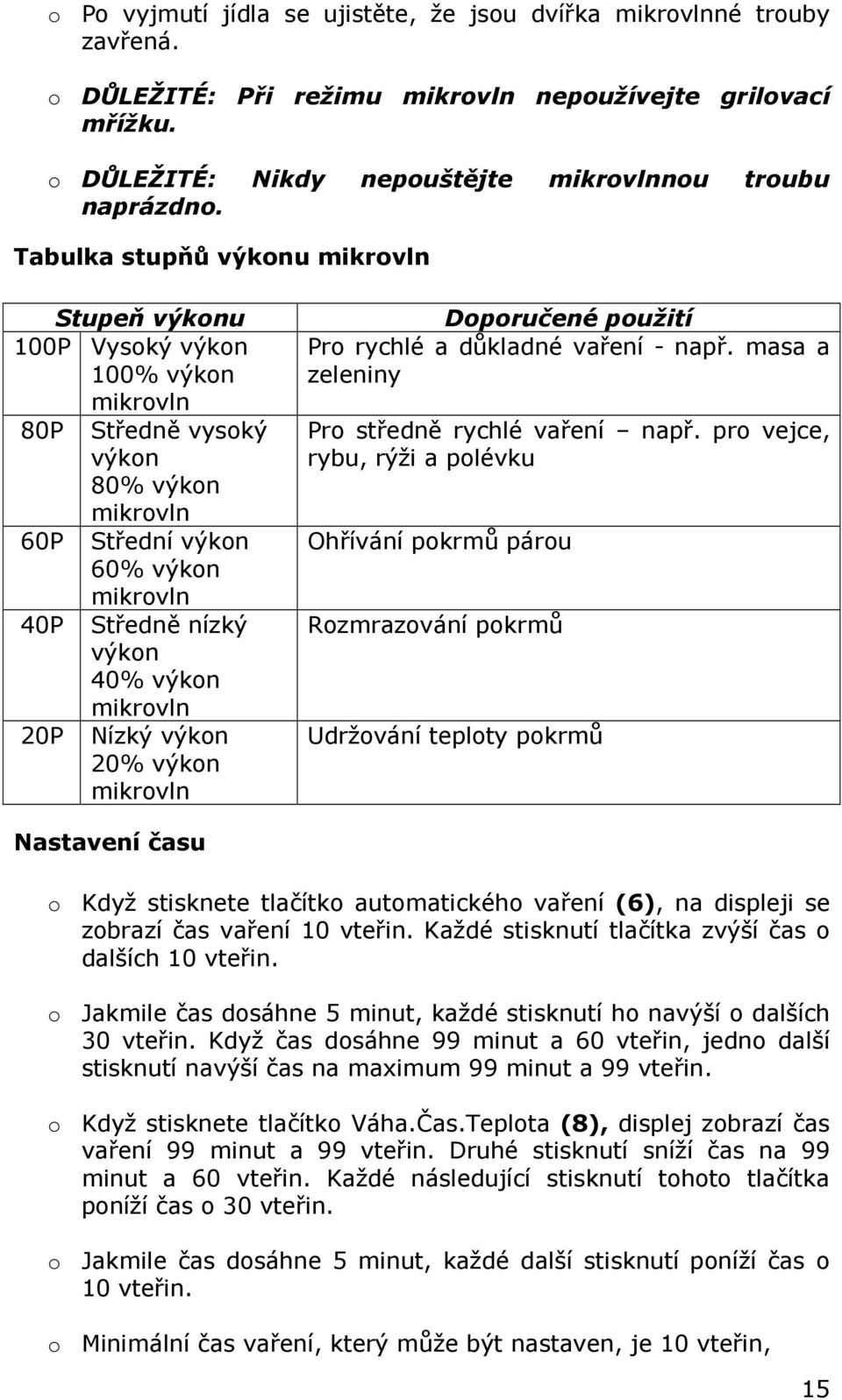 o Po vyjmutí jídla se ujistěte, že jsou dvířka mikrovlnné trouby zavřená.

o DŮLEŽITÉ: Při režimu mikrovln nepoužívejte grilovací mřížku.

o DŮLEŽITÉ: Nikdy nepouštějte mikrovlnnou troubu naprázdno.

Tabulka stupňů výkonu mikrovln

| Stupeň výkonu | | Doporučené použití |
|---|---|---|
| 100P | Vysoký výkon 100% výkon mikrovln | Pro rychlé a důkladné vaření - např. masa a zeleniny |
| 80P | Středně vysoký výkon 80% výkon mikrovln | Pro středně rychlé vaření – např. pro vejce, rybu, rýži a polévku |
| 60P | Střední výkon 60% výkon mikrovln | Ohřívání pokrmů párou |
| 40P | Středně nízký výkon 40% výkon mikrovln | Rozmrazování pokrmů |
| 20P | Nízký výkon 20% výkon mikrovln | Udržování teploty pokrmů |

Nastavení času

o Když stisknete tlačítko automatického vaření (6), na displeji se zobrazí čas vaření 10 vteřin. Každé stisknutí tlačítka zvýší čas o dalších 10 vteřin.

o Jakmile čas dosáhne 5 minut, každé stisknutí ho navýší o dalších 30 vteřin. Když čas dosáhne 99 minut a 60 vteřin, jedno další stisknutí navýší čas na maximum 99 minut a 99 vteřin.

o Když stisknete tlačítko Váha.Čas.Teplota (8), displej zobrazí čas vaření 99 minut a 99 vteřin. Druhé stisknutí sníží čas na 99 minut a 60 vteřin. Každé následující stisknutí tohoto tlačítka poníží čas o 30 vteřin.

o Jakmile čas dosáhne 5 minut, každé další stisknutí poníží čas o 10 vteřin.

o Minimální čas vaření, který může být nastaven, je 10 vteřin,

15